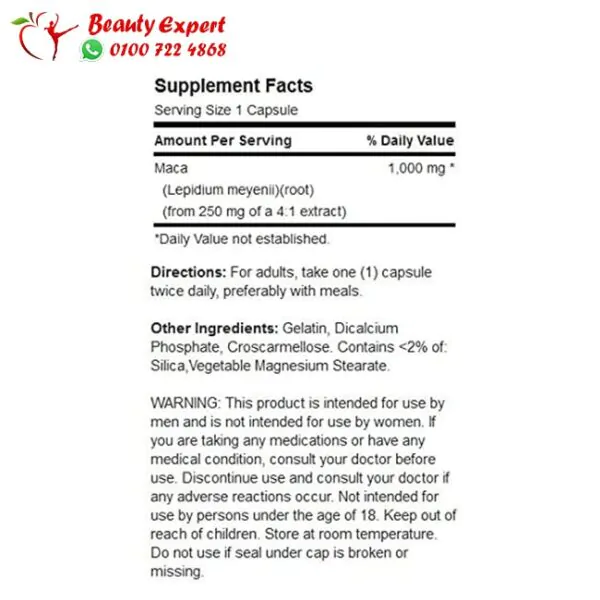 Beauty Expert
0100 722 4868

Supplement Facts

Serving Size 1 Capsule

| Amount Per Serving | % Daily Value |
|---|---|
| Maca (Lepidium meyenii)(root) (from 250 mg of a 4:1 extract) | 1,000 mg * |

*Daily Value not established.

Directions: For adults, take one (1) capsule twice daily, preferably with meals.

Other Ingredients: Gelatin, Dicalcium Phosphate, Croscarmellose. Contains <2% of: Silica,Vegetable Magnesium Stearate.

WARNING: This product is intended for use by men and is not intended for use by women. If you are taking any medications or have any medical condition, consult your doctor before use. Discontinue use and consult your doctor if any adverse reactions occur. Not intended for use by persons under the age of 18. Keep out of reach of children. Store at room temperature. Do not use if seal under cap is broken or missing.